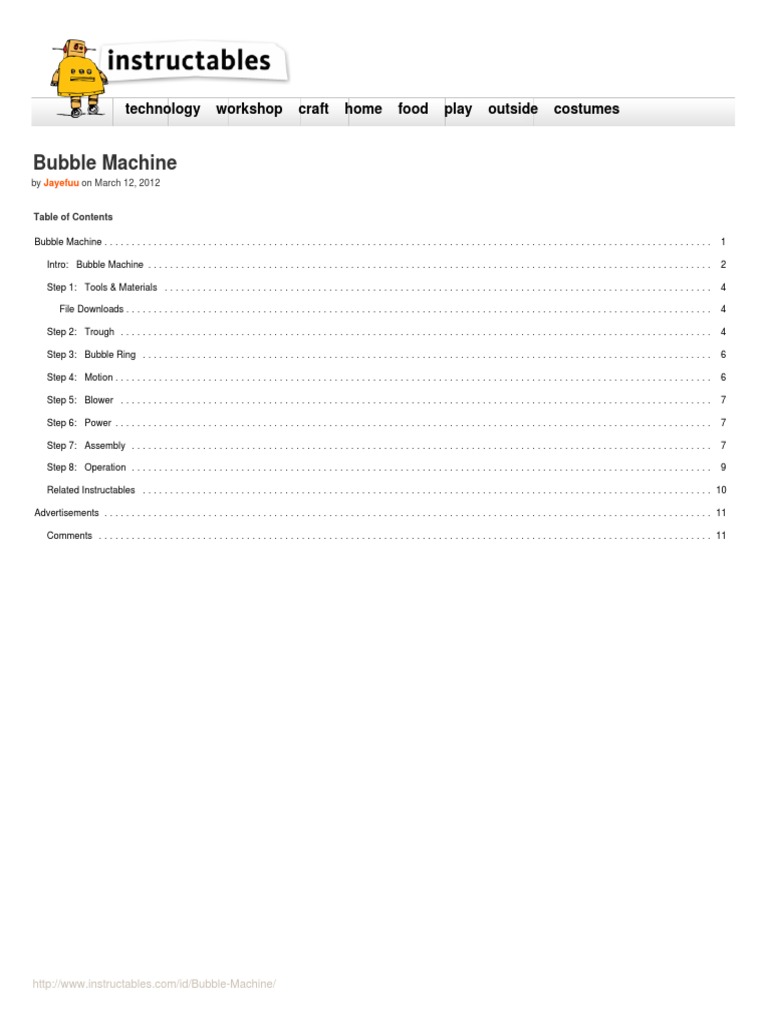 instructables

technology workshop craft home food play outside costumes

Bubble Machine

by Jayefuu on March 12, 2012

Table of Contents

Bubble Machine . . . . . . . . . . 1

Intro: Bubble Machine . . . . . . . . . . 2

Step 1: Tools & Materials . . . . . . . . . . 4

File Downloads . . . . . . . . . . 4

Step 2: Trough . . . . . . . . . . 4

Step 3: Bubble Ring . . . . . . . . . . 6

Step 4: Motion . . . . . . . . . . 6

Step 5: Blower . . . . . . . . . . 7

Step 6: Power . . . . . . . . . . 7

Step 7: Assembly . . . . . . . . . . 7

Step 8: Operation . . . . . . . . . . 9

Related Instructables . . . . . . . . . . 10

Advertisements . . . . . . . . . . 11

Comments . . . . . . . . . . 11

http://www.instructables.com/id/Bubble-Machine/